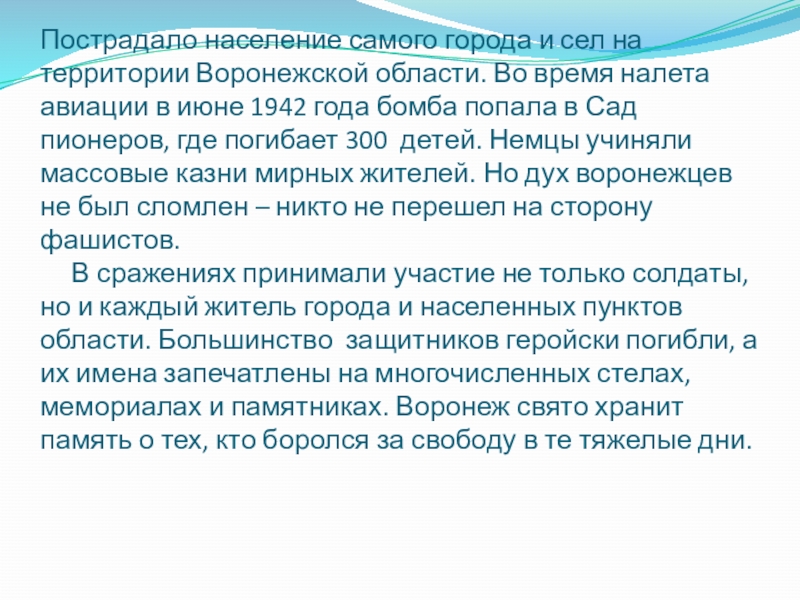 Пострадало население самого города и сел на территории Воронежской области. Во время налета авиации в июне 1942 года бомба попала в Сад пионеров, где погибает 300 детей. Немцы учиняли массовые казни мирных жителей. Но дух воронежцев не был сломлен – никто не перешел на сторону фашистов.

В сражениях принимали участие не только солдаты, но и каждый житель города и населенных пунктов области. Большинство защитников геройски погибли, а их имена запечатлены на многочисленных стелах, мемориалах и памятниках. Воронеж свято хранит память о тех, кто боролся за свободу в те тяжелые дни.